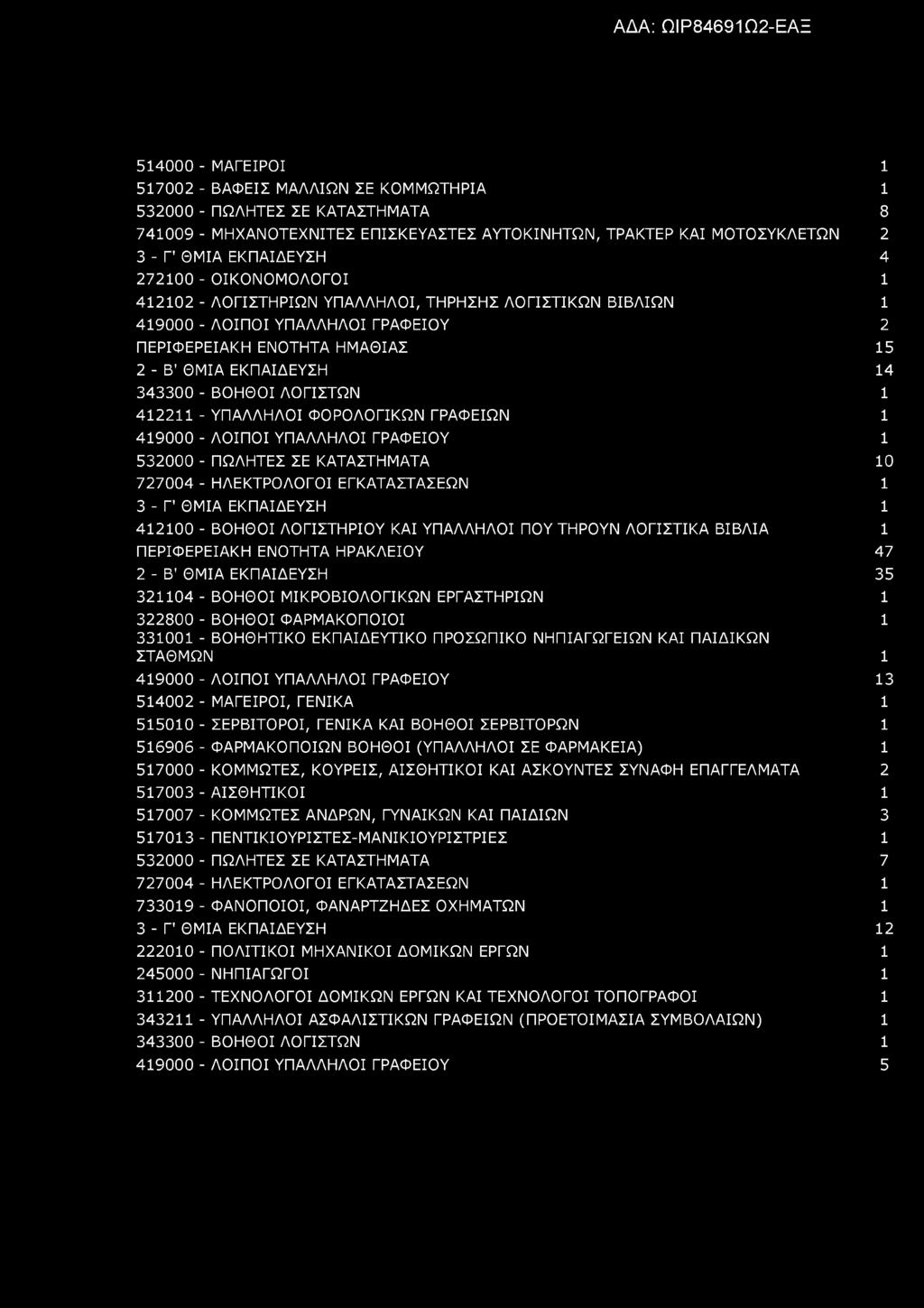 ΑΔΑ: ΩΙΡ84691Ω2-ΕΑΞ

| | |
|---|---|
| 514000 - ΜΑΓΕΙΡΟΙ | 1 |
| 517002 - ΒΑΦΕΙΣ ΜΑΛΛΙΩΝ ΣΕ ΚΟΜΜΩΤΗΡΙΑ | 1 |
| 532000 - ΠΩΛΗΤΕΣ ΣΕ ΚΑΤΑΣΤΗΜΑΤΑ | 8 |
| 741009 - ΜΗΧΑΝΟΤΕΧΝΙΤΕΣ ΕΠΙΣΚΕΥΑΣΤΕΣ ΑΥΤΟΚΙΝΗΤΩΝ, ΤΡΑΚΤΕΡ ΚΑΙ ΜΟΤΟΣΥΚΛΕΤΩΝ | 2 |
| 3 - Γ' ΘΜΙΑ ΕΚΠΑΙΔΕΥΣΗ | 4 |
| 272100 - ΟΙΚΟΝΟΜΟΛΟΓΟΙ | 1 |
| 412102 - ΛΟΓΙΣΤΗΡΙΩΝ ΥΠΑΛΛΗΛΟΙ, ΤΗΡΗΣΗΣ ΛΟΓΙΣΤΙΚΩΝ ΒΙΒΛΙΩΝ | 1 |
| 419000 - ΛΟΙΠΟΙ ΥΠΑΛΛΗΛΟΙ ΓΡΑΦΕΙΟΥ | 2 |
| ΠΕΡΙΦΕΡΕΙΑΚΗ ΕΝΟΤΗΤΑ ΗΜΑΘΙΑΣ | 15 |
| 2 - Β' ΘΜΙΑ ΕΚΠΑΙΔΕΥΣΗ | 14 |
| 343300 - ΒΟΗΘΟΙ ΛΟΓΙΣΤΩΝ | 1 |
| 412211 - ΥΠΑΛΛΗΛΟΙ ΦΟΡΟΛΟΓΙΚΩΝ ΓΡΑΦΕΙΩΝ | 1 |
| 419000 - ΛΟΙΠΟΙ ΥΠΑΛΛΗΛΟΙ ΓΡΑΦΕΙΟΥ | 1 |
| 532000 - ΠΩΛΗΤΕΣ ΣΕ ΚΑΤΑΣΤΗΜΑΤΑ | 10 |
| 727004 - ΗΛΕΚΤΡΟΛΟΓΟΙ ΕΓΚΑΤΑΣΤΑΣΕΩΝ | 1 |
| 3 - Γ' ΘΜΙΑ ΕΚΠΑΙΔΕΥΣΗ | 1 |
| 412100 - ΒΟΗΘΟΙ ΛΟΓΙΣΤΗΡΙΟΥ ΚΑΙ ΥΠΑΛΛΗΛΟΙ ΠΟΥ ΤΗΡΟΥΝ ΛΟΓΙΣΤΙΚΑ ΒΙΒΛΙΑ | 1 |
| ΠΕΡΙΦΕΡΕΙΑΚΗ ΕΝΟΤΗΤΑ ΗΡΑΚΛΕΙΟΥ | 47 |
| 2 - Β' ΘΜΙΑ ΕΚΠΑΙΔΕΥΣΗ | 35 |
| 321104 - ΒΟΗΘΟΙ ΜΙΚΡΟΒΙΟΛΟΓΙΚΩΝ ΕΡΓΑΣΤΗΡΙΩΝ | 1 |
| 322800 - ΒΟΗΘΟΙ ΦΑΡΜΑΚΟΠΟΙΟΙ | 1 |
| 331001 - ΒΟΗΘΗΤΙΚΟ ΕΚΠΑΙΔΕΥΤΙΚΟ ΠΡΟΣΩΠΙΚΟ ΝΗΠΙΑΓΩΓΕΙΩΝ ΚΑΙ ΠΑΙΔΙΚΩΝ ΣΤΑΘΜΩΝ | 1 |
| 419000 - ΛΟΙΠΟΙ ΥΠΑΛΛΗΛΟΙ ΓΡΑΦΕΙΟΥ | 13 |
| 514002 - ΜΑΓΕΙΡΟΙ, ΓΕΝΙΚΑ | 1 |
| 515010 - ΣΕΡΒΙΤΟΡΟΙ, ΓΕΝΙΚΑ ΚΑΙ ΒΟΗΘΟΙ ΣΕΡΒΙΤΟΡΩΝ | 1 |
| 516906 - ΦΑΡΜΑΚΟΠΟΙΩΝ ΒΟΗΘΟΙ (ΥΠΑΛΛΗΛΟΙ ΣΕ ΦΑΡΜΑΚΕΙΑ) | 1 |
| 517000 - ΚΟΜΜΩΤΕΣ, ΚΟΥΡΕΙΣ, ΑΙΣΘΗΤΙΚΟΙ ΚΑΙ ΑΣΚΟΥΝΤΕΣ ΣΥΝΑΦΗ ΕΠΑΓΓΕΛΜΑΤΑ | 2 |
| 517003 - ΑΙΣΘΗΤΙΚΟΙ | 1 |
| 517007 - ΚΟΜΜΩΤΕΣ ΑΝΔΡΩΝ, ΓΥΝΑΙΚΩΝ ΚΑΙ ΠΑΙΔΙΩΝ | 3 |
| 517013 - ΠΕΝΤΙΚΙΟΥΡΙΣΤΕΣ-ΜΑΝΙΚΙΟΥΡΙΣΤΡΙΕΣ | 1 |
| 532000 - ΠΩΛΗΤΕΣ ΣΕ ΚΑΤΑΣΤΗΜΑΤΑ | 7 |
| 727004 - ΗΛΕΚΤΡΟΛΟΓΟΙ ΕΓΚΑΤΑΣΤΑΣΕΩΝ | 1 |
| 733019 - ΦΑΝΟΠΟΙΟΙ, ΦΑΝΑΡΤΖΗΔΕΣ ΟΧΗΜΑΤΩΝ | 1 |
| 3 - Γ' ΘΜΙΑ ΕΚΠΑΙΔΕΥΣΗ | 12 |
| 222010 - ΠΟΛΙΤΙΚΟΙ ΜΗΧΑΝΙΚΟΙ ΔΟΜΙΚΩΝ ΕΡΓΩΝ | 1 |
| 245000 - ΝΗΠΙΑΓΩΓΟΙ | 1 |
| 311200 - ΤΕΧΝΟΛΟΓΟΙ ΔΟΜΙΚΩΝ ΕΡΓΩΝ ΚΑΙ ΤΕΧΝΟΛΟΓΟΙ ΤΟΠΟΓΡΑΦΟΙ | 1 |
| 343211 - ΥΠΑΛΛΗΛΟΙ ΑΣΦΑΛΙΣΤΙΚΩΝ ΓΡΑΦΕΙΩΝ (ΠΡΟΕΤΟΙΜΑΣΙΑ ΣΥΜΒΟΛΑΙΩΝ) | 1 |
| 343300 - ΒΟΗΘΟΙ ΛΟΓΙΣΤΩΝ | 1 |
| 419000 - ΛΟΙΠΟΙ ΥΠΑΛΛΗΛΟΙ ΓΡΑΦΕΙΟΥ | 5 |